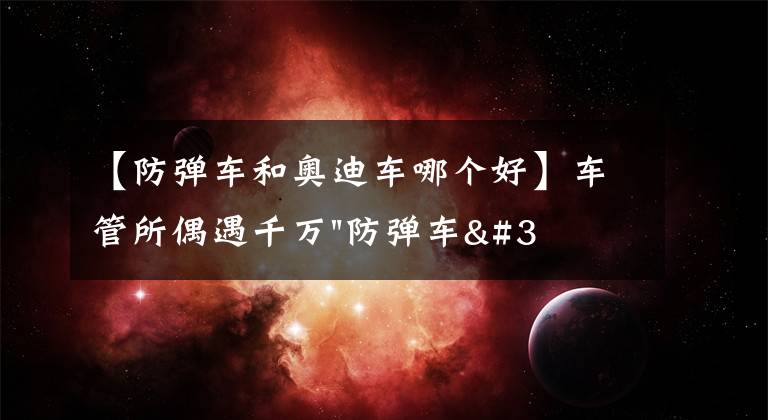 【防弹车和奥迪车哪个好】车管所偶遇千万"防弹车&#3